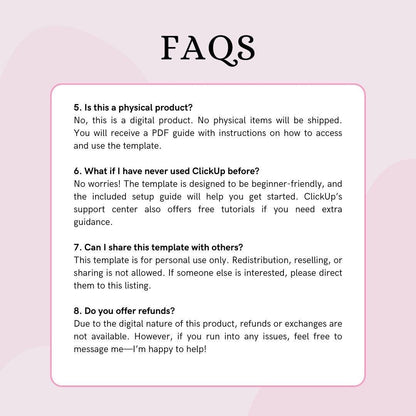 FAQS

5. Is this a physical product?
No, this is a digital product. No physical items will be shipped. You will receive a PDF guide with instructions on how to access and use the template.

6. What if I have never used ClickUp before?
No worries! The template is designed to be beginner-friendly, and the included setup guide will help you get started. ClickUp's support center also offers free tutorials if you need extra guidance.

7. Can I share this template with others?
This template is for personal use only. Redistribution, reselling, or sharing is not allowed. If someone else is interested, please direct them to this listing.

8. Do you offer refunds?
Due to the digital nature of this product, refunds or exchanges are not available. However, if you run into any issues, feel free to message me—I'm happy to help!